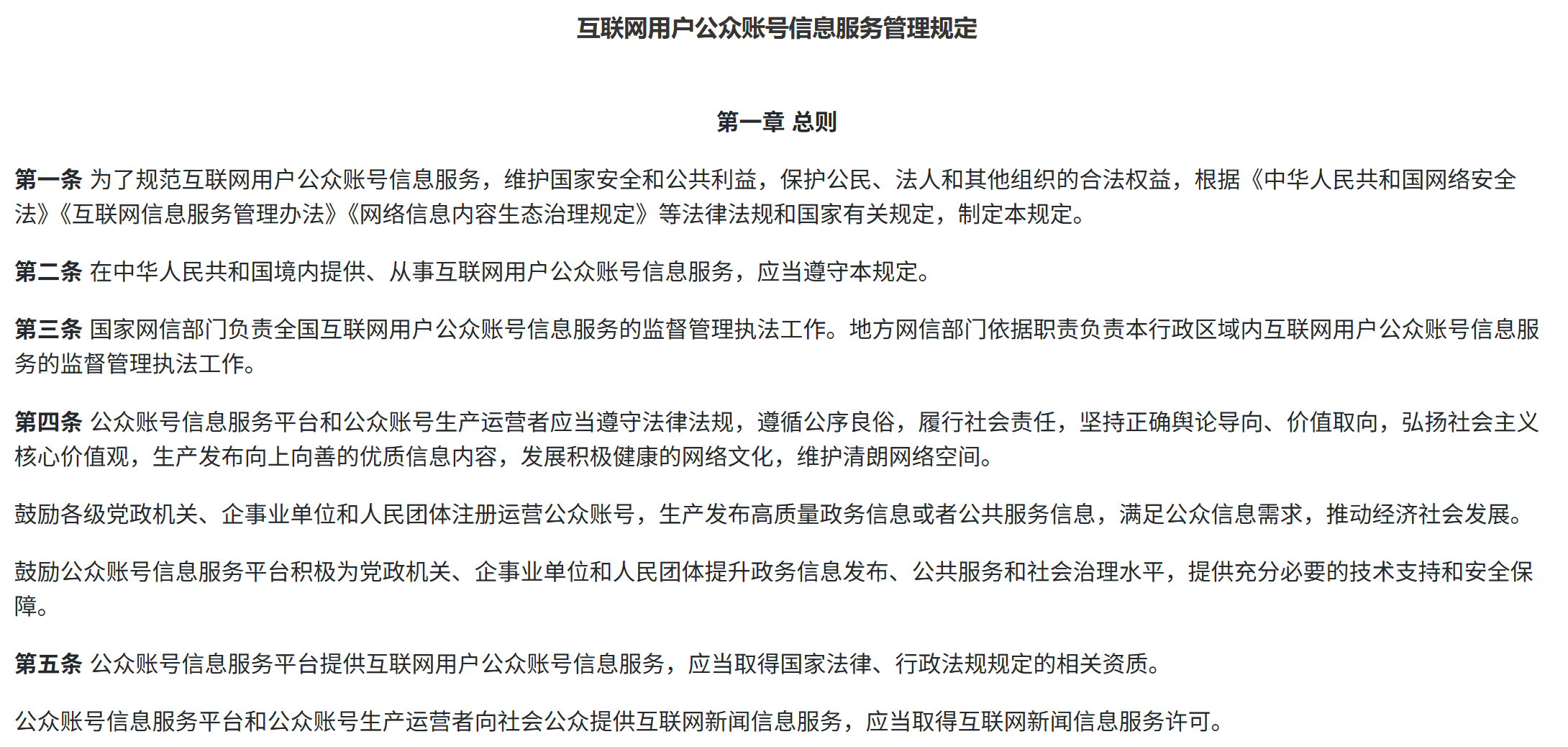 互联网用户公众账号信息服务管理规定

第一章 总则

第一条 为了规范互联网用户公众账号信息服务，维护国家安全和公共利益，保护公民、法人和其他组织的合法权益，根据《中华人民共和国网络安全法》《互联网信息服务管理办法》《网络信息内容生态治理规定》等法律法规和国家有关规定，制定本规定。

第二条 在中华人民共和国境内提供、从事互联网用户公众账号信息服务，应当遵守本规定。

第三条 国家网信部门负责全国互联网用户公众账号信息服务的监督管理执法工作。地方网信部门依据职责负责本行政区域内互联网用户公众账号信息服务的监督管理执法工作。

第四条 公众账号信息服务平台和公众账号生产运营者应当遵守法律法规，遵循公序良俗，履行社会责任，坚持正确舆论导向、价值取向，弘扬社会主义核心价值观，生产发布向上向善的优质信息内容，发展积极健康的网络文化，维护清朗网络空间。

鼓励各级党政机关、企事业单位和人民团体注册运营公众账号，生产发布高质量政务信息或者公共服务信息，满足公众信息需求，推动经济社会发展。

鼓励公众账号信息服务平台积极为党政机关、企事业单位和人民团体提升政务信息发布、公共服务和社会治理水平，提供充分必要的技术支持和安全保障。

第五条 公众账号信息服务平台提供互联网用户公众账号信息服务，应当取得国家法律、行政法规规定的相关资质。

公众账号信息服务平台和公众账号生产运营者向社会公众提供互联网新闻信息服务，应当取得互联网新闻信息服务许可。